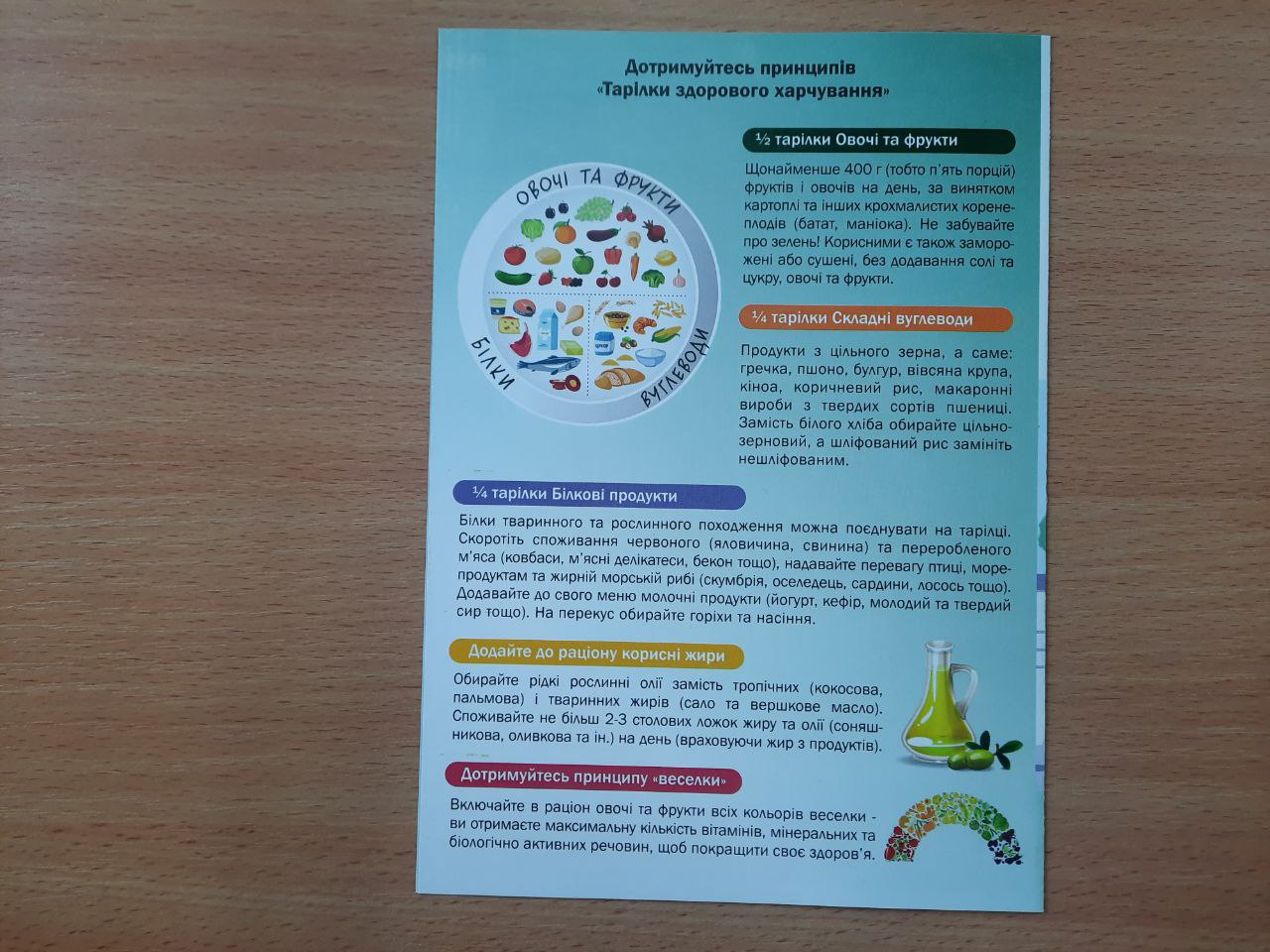 Дотримуйтесь принципів
«Тарілки здорового харчування»

ОВОЧІ ТА ФРУКТИ

БІЛКИ

ВУГЛЕВОДИ

½ тарілки Овочі та фрукти

Щонайменше 400 г (тобто п'ять порцій) фруктів і овочів на день, за винятком картоплі та інших крохмалистих коренеплодів (батат, маніока). Не забувайте про зелень! Корисними є також заморожені або сушені, без додавання солі та цукру, овочі та фрукти.

¼ тарілки Складні вуглеводи

Продукти з цільного зерна, а саме: гречка, пшоно, булгур, вівсяна крупа, кіноа, коричневий рис, макаронні вироби з твердих сортів пшениці. Замість білого хліба обирайте цільнозерновий, а шліфований рис замініть нешліфованим.

¼ тарілки Білкові продукти

Білки тваринного та рослинного походження можна поєднувати на тарілці. Скоротіть споживання червоного (яловичина, свинина) та переробленого м'яса (ковбаси, м'ясні делікатеси, бекон тощо), надавайте перевагу птиці, морепродуктам та жирній морській рибі (скумбрія, оселедець, сардини, лосось тощо). Додавайте до свого меню молочні продукти (йогурт, кефір, молодий та твердий сир тощо). На перекус обирайте горіхи та насіння.

Додайте до раціону корисні жири

Обирайте рідкі рослинні олії замість тропічних (кокосова, пальмова) і тваринних жирів (сало та вершкове масло). Споживайте не більш 2-3 столових ложок жиру та олії (соняшникова, оливкова та ін.) на день (враховуючи жир з продуктів).

Дотримуйтесь принципу «веселки»

Включайте в раціон овочі та фрукти всіх кольорів веселки - ви отримаєте максимальну кількість вітамінів, мінеральних та біологічно активних речовин, щоб покращити своє здоров'я.